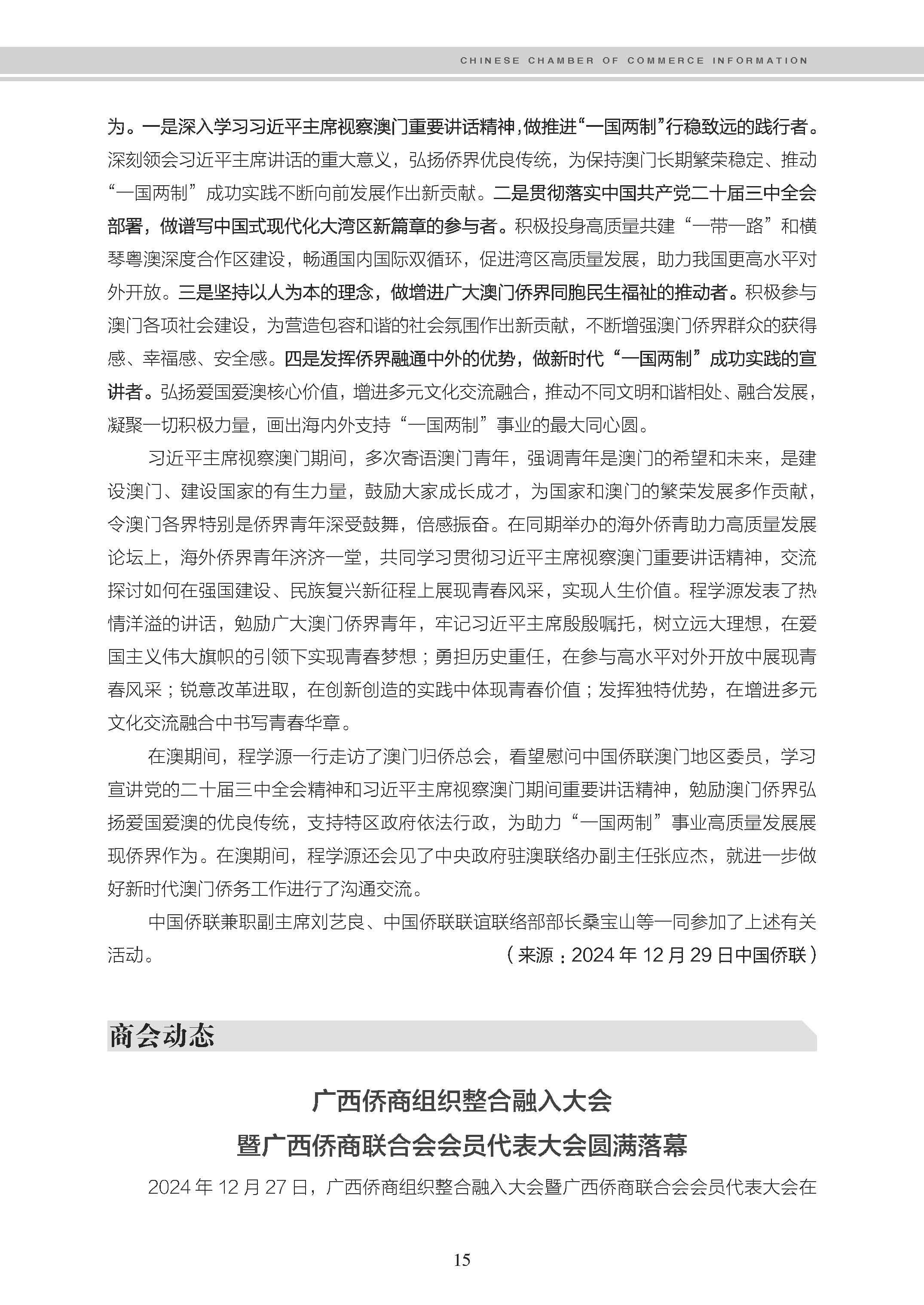 CHINESE CHAMBER OF COMMERCE INFORMATION

为。一是深入学习习近平主席视察澳门重要讲话精神，做推进“一国两制”行稳致远的践行者。深刻领会习近平主席讲话的重大意义，弘扬侨界优良传统，为保持澳门长期繁荣稳定、推动“一国两制”成功实践不断向前发展作出新贡献。二是贯彻落实中国共产党二十届三中全会部署，做谱写中国式现代化大湾区新篇章的参与者。积极投身高质量共建“一带一路”和横琴粤澳深度合作区建设，畅通国内国际双循环，促进湾区高质量发展，助力我国更高水平对外开放。三是坚持以人为本的理念，做增进广大澳门侨界同胞民生福祉的推动者。积极参与澳门各项社会建设，为营造包容和谐的社会氛围作出新贡献，不断增强澳门侨界群众的获得感、幸福感、安全感。四是发挥侨界融通中外的优势，做新时代“一国两制”成功实践的宣讲者。弘扬爱国爱澳核心价值，增进多元文化交流融合，推动不同文明和谐相处、融合发展，凝聚一切积极力量，画出海内外支持“一国两制”事业的最大同心圆。

习近平主席视察澳门期间，多次寄语澳门青年，强调青年是澳门的希望和未来，是建设澳门、建设国家的有生力量，鼓励大家成长成才，为国家和澳门的繁荣发展多作贡献，令澳门各界特别是侨界青年深受鼓舞，倍感振奋。在同期举办的海外侨青助力高质量发展论坛上，海外侨界青年济济一堂，共同学习贯彻习近平主席视察澳门重要讲话精神，交流探讨如何在强国建设、民族复兴新征程上展现青春风采，实现人生价值。程学源发表了热情洋溢的讲话，勉励广大澳门侨界青年，牢记习近平主席殷殷嘱托，树立远大理想，在爱国主义伟大旗帜的引领下实现青春梦想；勇担历史重任，在参与高水平对外开放中展现青春风采；锐意改革进取，在创新创造的实践中体现青春价值；发挥独特优势，在增进多元文化交流融合中书写青春华章。

在澳期间，程学源一行走访了澳门归侨总会，看望慰问中国侨联澳门地区委员，学习宣讲党的二十届三中全会精神和习近平主席视察澳门期间重要讲话精神，勉励澳门侨界弘扬爱国爱澳的优良传统，支持特区政府依法行政，为助力“一国两制”事业高质量发展展现侨界作为。在澳期间，程学源还会见了中央政府驻澳联络办副主任张应杰，就进一步做好新时代澳门侨务工作进行了沟通交流。

中国侨联兼职副主席刘艺良、中国侨联联谊联络部部长桑宝山等一同参加了上述有关活动。

（来源：2024 年 12 月 29 日中国侨联）

商会动态

广西侨商组织整合融入大会
暨广西侨商联合会会员代表大会圆满落幕

2024 年 12 月 27 日，广西侨商组织整合融入大会暨广西侨商联合会会员代表大会在

15